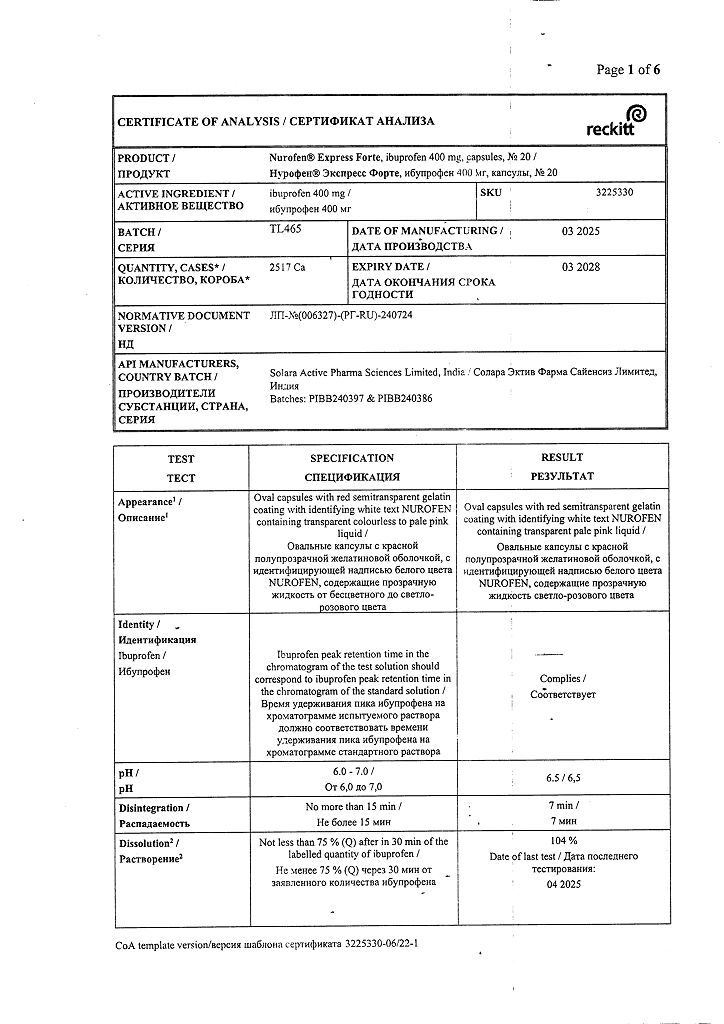 Page 1 of 6

CERTIFICATE OF ANALYSIS / СЕРТИФИКАТ АНАЛИЗА

reckitt

| PRODUCT / ПРОДУКТ | Nurofen® Express Forte, ibuprofen 400 mg, capsules, № 20 / Нурофен® Экспресс Форте, ибупрофен 400 мг, капсулы, № 20 | | |
|---|---|---|---|
| ACTIVE INGREDIENT / АКТИВНОЕ ВЕЩЕСТВО | ibuprofen 400 mg / ибупрофен 400 мг | SKU | 3225330 |
| BATCH / СЕРИЯ | TL465 | DATE OF MANUFACTURING / ДАТА ПРОИЗВОДСТВА | 03 2025 |
| QUANTITY, CASES* / КОЛИЧЕСТВО, КОРОБА* | 2517 Ca | EXPIRY DATE / ДАТА ОКОНЧАНИЯ СРОКА ГОДНОСТИ | 03 2028 |
| NORMATIVE DOCUMENT VERSION / НД | ЛП-№(006327)-(РГ-RU)-240724 | | |
| API MANUFACTURERS, COUNTRY BATCH / ПРОИЗВОДИТЕЛИ СУБСТАНЦИИ, СТРАНА, СЕРИЯ | Solara Active Pharma Sciences Limited, India / Солара Эктив Фарма Сайенсиз Лимитед, Индия Batches: PIBB240397 & PIBB240386 | | |

| TEST ТЕСТ | SPECIFICATION СПЕЦИФИКАЦИЯ | RESULT РЕЗУЛЬТАТ |
|---|---|---|
| Appearance$^1$ / Описание$^1$ | Oval capsules with red semitransparent gelatin coating with identifying white text NUROFEN containing transparent colourless to pale pink liquid / Овальные капсулы с красной полупрозрачной желатиновой оболочкой, с идентифицирующей надписью белого цвета NUROFEN, содержащие прозрачную жидкость от бесцветного до светло-розового цвета | Oval capsules with red semitransparent gelatin coating with identifying white text NUROFEN containing transparent pale pink liquid / Овальные капсулы с красной полупрозрачной желатиновой оболочкой, с идентифицирующей надписью белого цвета NUROFEN, содержащие прозрачную жидкость светло-розового цвета |
| Identity / Идентификация Ibuprofen / Ибупрофен | Ibuprofen peak retention time in the chromatogram of the test solution should correspond to ibuprofen peak retention time in the chromatogram of the standard solution / Время удерживания пика ибупрофена на хроматограмме испытуемого раствора должно соответствовать времени удерживания пика ибупрофена на хроматограмме стандартного раствора | Complies / Соответствует |
| pH / pH | 6.0 - 7.0 / От 6,0 до 7,0 | 6.5 / 6,5 |
| Disintegration / Распадаемость | No more than 15 min / Не более 15 мин | 7 min / 7 мин |
| Dissolution$^2$ / Растворение$^2$ | Not less than 75 % (Q) after in 30 min of the labelled quantity of ibuprofen / Не менее 75 % (Q) через 30 мин от заявленного количества ибупрофена | 104 % Date of last test / Дата последнего тестирования: 04 2025 |

CoA template version/версия шаблона сертификата 3225330-06/22-1